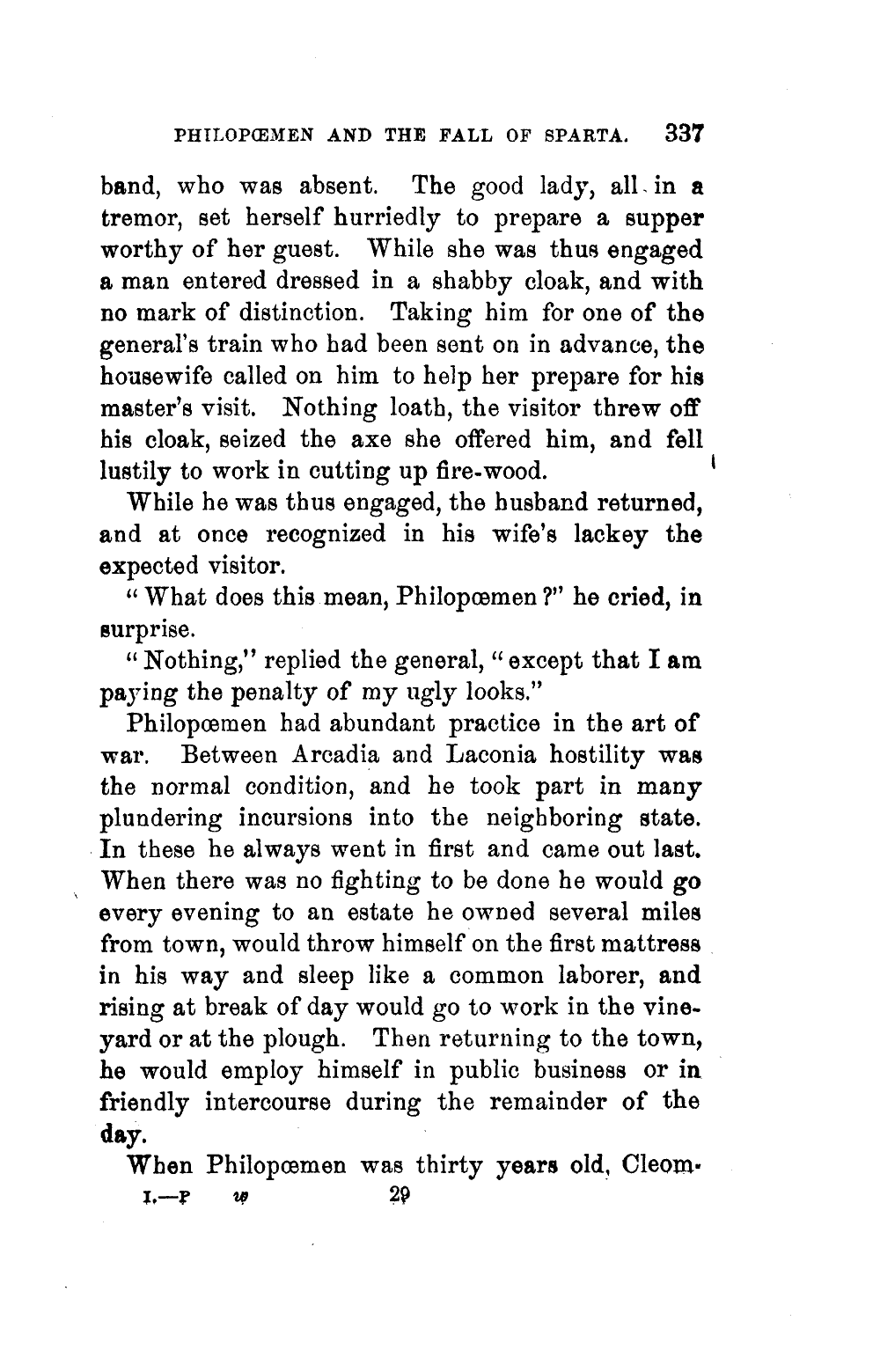 PHILOPŒMEN AND THE FALL OF SPARTA. 337

band, who was absent. The good lady, all in a tremor, set herself hurriedly to prepare a supper worthy of her guest. While she was thus engaged a man entered dressed in a shabby cloak, and with no mark of distinction. Taking him for one of the general's train who had been sent on in advance, the housewife called on him to help her prepare for his master's visit. Nothing loath, the visitor threw off his cloak, seized the axe she offered him, and fell lustily to work in cutting up fire-wood.

While he was thus engaged, the husband returned, and at once recognized in his wife's lackey the expected visitor.

"What does this mean, Philopœmen?" he cried, in surprise.

"Nothing," replied the general, "except that I am paying the penalty of my ugly looks."

Philopœmen had abundant practice in the art of war. Between Arcadia and Laconia hostility was the normal condition, and he took part in many plundering incursions into the neighboring state. In these he always went in first and came out last. When there was no fighting to be done he would go every evening to an estate he owned several miles from town, would throw himself on the first mattress in his way and sleep like a common laborer, and rising at break of day would go to work in the vineyard or at the plough. Then returning to the town, he would employ himself in public business or in friendly intercourse during the remainder of the day.

When Philopœmen was thirty years old, Cleom-

I.—P w 29